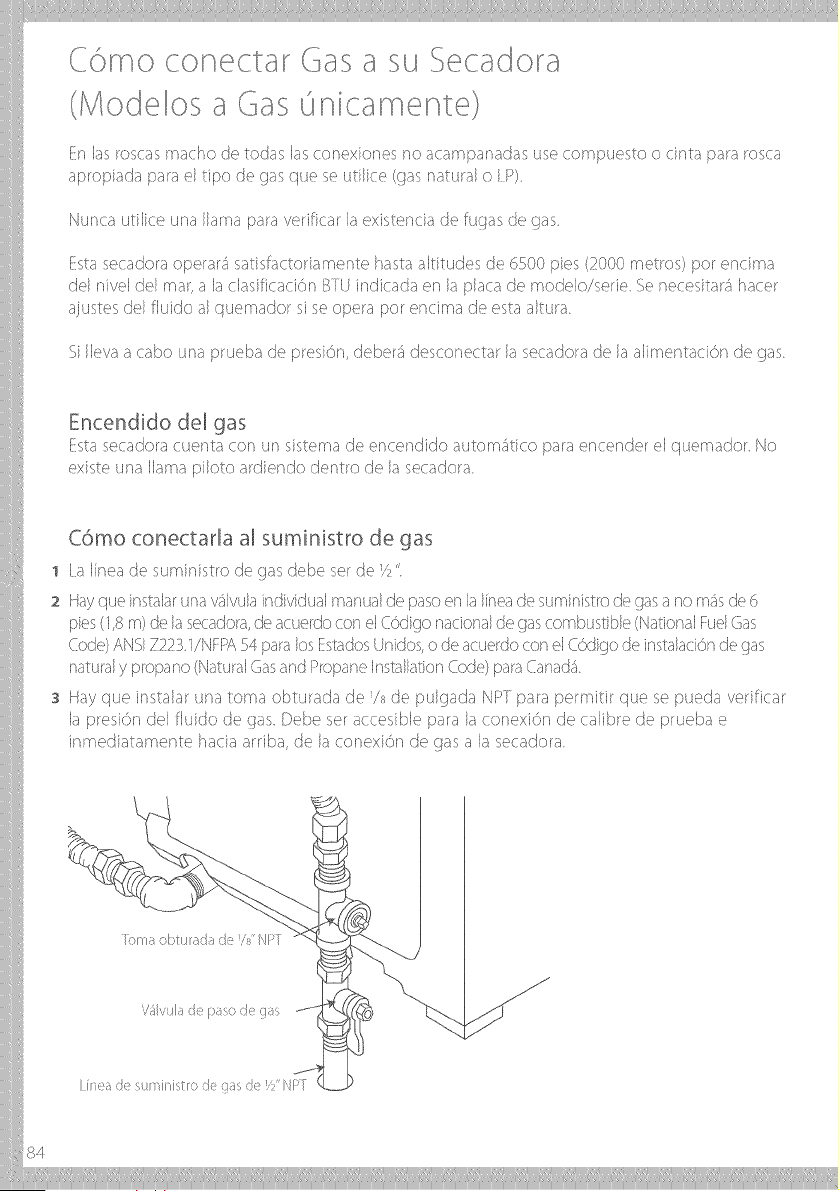 Cómo conectar Gas a su Secadora (Modelos a Gas únicamente)

En las roscas macho de todas las conexiones no acampanadas use compuesto o cinta para rosca apropiada para el tipo de gas que se utilice (gas natural o LP).

Nunca utilice una llama para verificar la existencia de fugas de gas.

Esta secadora operará satisfactoriamente hasta altitudes de 6500 pies (2000 metros) por encima del nivel del mar, a la clasificación BTU indicada en la placa de modelo/serie. Se necesitará hacer ajustes del fluido al quemador si se opera por encima de esta altura.

Si lleva a cabo una prueba de presión, deberá desconectar la secadora de la alimentación de gas.

Encendido del gas

Esta secadora cuenta con un sistema de encendido automático para encender el quemador. No existe una llama piloto ardiendo dentro de la secadora.

Cómo conectarla al suministro de gas

1 La línea de suministro de gas debe ser de ½".

2 Hay que instalar una válvula individual manual de paso en la línea de suministro de gas a no más de 6 pies (1,8 m) de la secadora, de acuerdo con el Código nacional de gas combustible (National Fuel Gas Code) ANSI Z223.1/NFPA 54 para los Estados Unidos, o de acuerdo con el Código de instalación de gas natural y propano (Natural Gas and Propane Installation Code) para Canadá.

3 Hay que instalar una toma obturada de ⅛ de pulgada NPT para permitir que se pueda verificar la presión del fluido de gas. Debe ser accesible para la conexión de calibre de prueba e inmediatamente hacia arriba, de la conexión de gas a la secadora.

Toma obturada de ⅛" NPT

Válvula de paso de gas

Línea de suministro de gas de ½" NPT

84